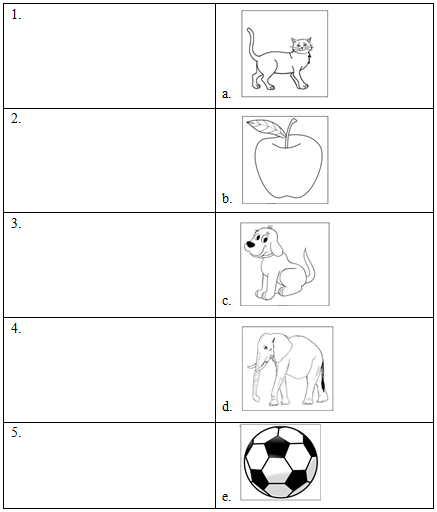 | 1. | a. |
|---|---|
| 2. | b. |
| 3. | c. |
| 4. | d. |
| 5. | e. |